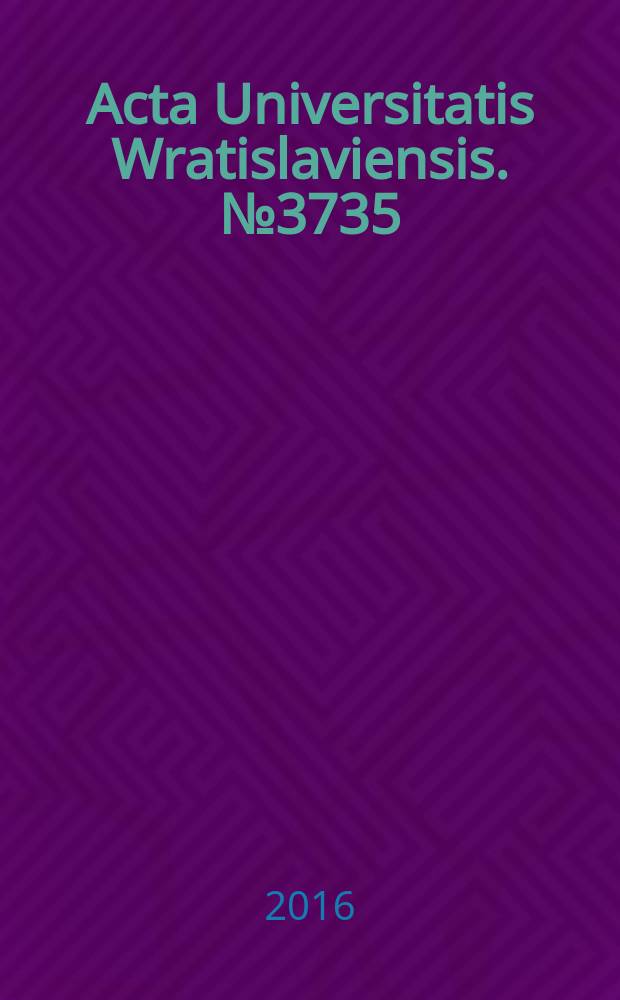 Acta Universitatis Wratislaviensis. №3735

2016